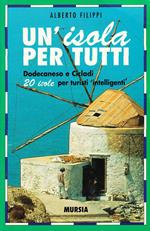 ALBERTO FILIPPI

UN'isola PER TUTTI

Dodecaneso e Cicladi
20 isole per turisti "intelligenti"

MURSIA